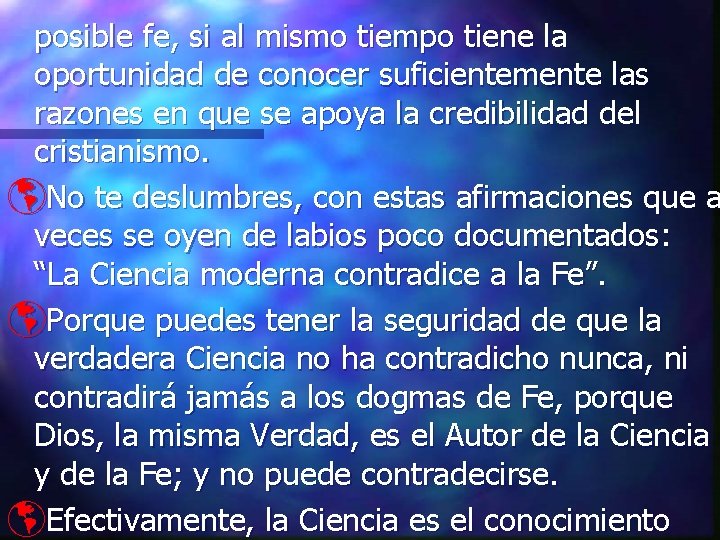 posible fe, si al mismo tiempo tiene la oportunidad de conocer suficientemente las razones en que se apoya la credibilidad del cristianismo.

No te deslumbres, con estas afirmaciones que a veces se oyen de labios poco documentados: “La Ciencia moderna contradice a la Fe”.

Porque puedes tener la seguridad de que la verdadera Ciencia no ha contradicho nunca, ni contradirá jamás a los dogmas de Fe, porque Dios, la misma Verdad, es el Autor de la Ciencia y de la Fe; y no puede contradecirse.

Efectivamente, la Ciencia es el conocimiento